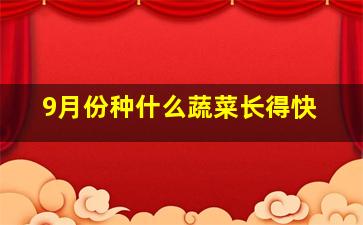 9月份种什么蔬菜长得快